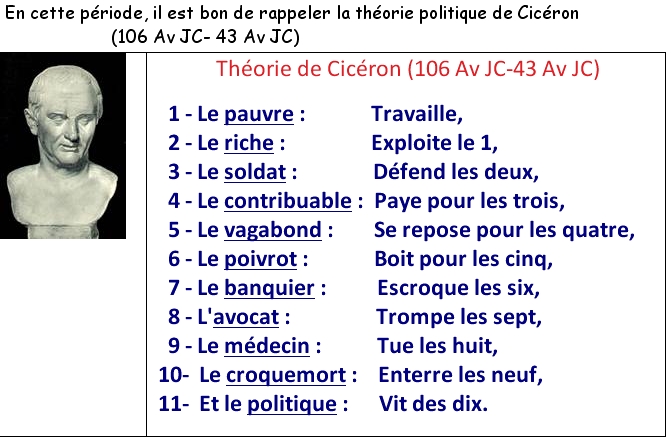 En cette période, il est bon de rappeler la théorie politique de Cicéron (106 Av JC- 43 Av JC)

Théorie de Cicéron (106 Av JC-43 Av JC)

1 - Le pauvre : Travaille,
2 - Le riche : Exploite le 1,
3 - Le soldat : Défend les deux,
4 - Le contribuable : Paye pour les trois,
5 - Le vagabond : Se repose pour les quatre,
6 - Le poivrot : Boit pour les cinq,
7 - Le banquier : Escroque les six,
8 - L'avocat : Trompe les sept,
9 - Le médecin : Tue les huit,
10- Le croquemort : Enterre les neuf,
11- Et le politique : Vit des dix.